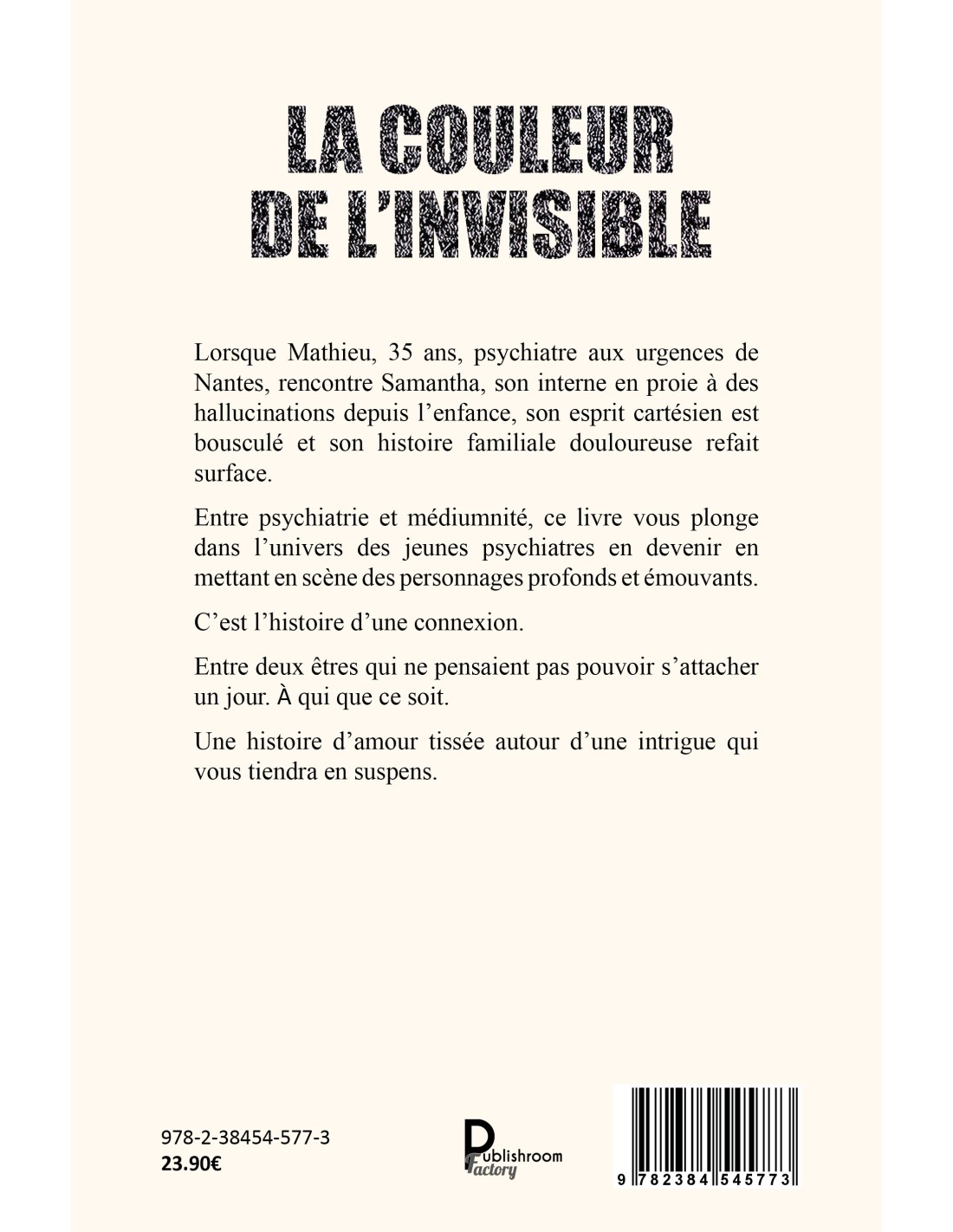 LA COULEUR DE L'INVISIBLE

Lorsque Mathieu, 35 ans, psychiatre aux urgences de Nantes, rencontre Samantha, son interne en proie à des hallucinations depuis l'enfance, son esprit cartésien est bousculé et son histoire familiale douloureuse refait surface.

Entre psychiatrie et médiumnité, ce livre vous plonge dans l'univers des jeunes psychiatres en devenir en mettant en scène des personnages profonds et émouvants.

C'est l'histoire d'une connexion.

Entre deux êtres qui ne pensaient pas pouvoir s'attacher un jour. À qui que ce soit.

Une histoire d'amour tissée autour d'une intrigue qui vous tiendra en suspens.

978-2-38454-577-3
23.90€

Publishroom Factory

9 782384 545773